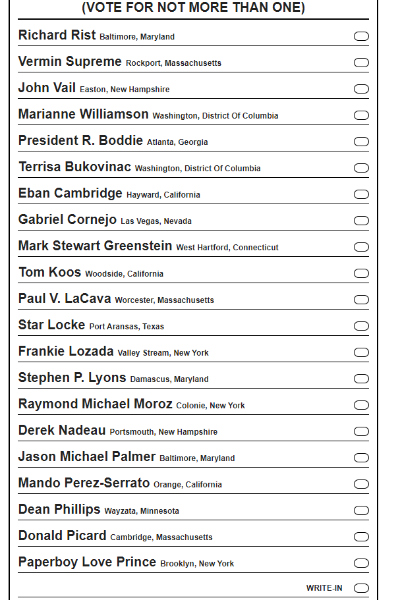 (VOTE FOR NOT MORE THAN ONE)

Richard Rist Baltimore, Maryland

Vermin Supreme Rockport, Massachusetts

John Vail Easton, New Hampshire

Marianne Williamson Washington, District Of Columbia

President R. Boddie Atlanta, Georgia

Terrisa Bukovinac Washington, District Of Columbia

Eban Cambridge Hayward, California

Gabriel Cornejo Las Vegas, Nevada

Mark Stewart Greenstein West Hartford, Connecticut

Tom Koos Woodside, California

Paul V. LaCava Worcester, Massachusetts

Star Locke Port Aransas, Texas

Frankie Lozada Valley Stream, New York

Stephen P. Lyons Damascus, Maryland

Raymond Michael Moroz Colonie, New York

Derek Nadeau Portsmouth, New Hampshire

Jason Michael Palmer Baltimore, Maryland

Mando Perez-Serrato Orange, California

Dean Phillips Wayzata, Minnesota

Donald Picard Cambridge, Massachusetts

Paperboy Love Prince Brooklyn, New York

WRITE-IN